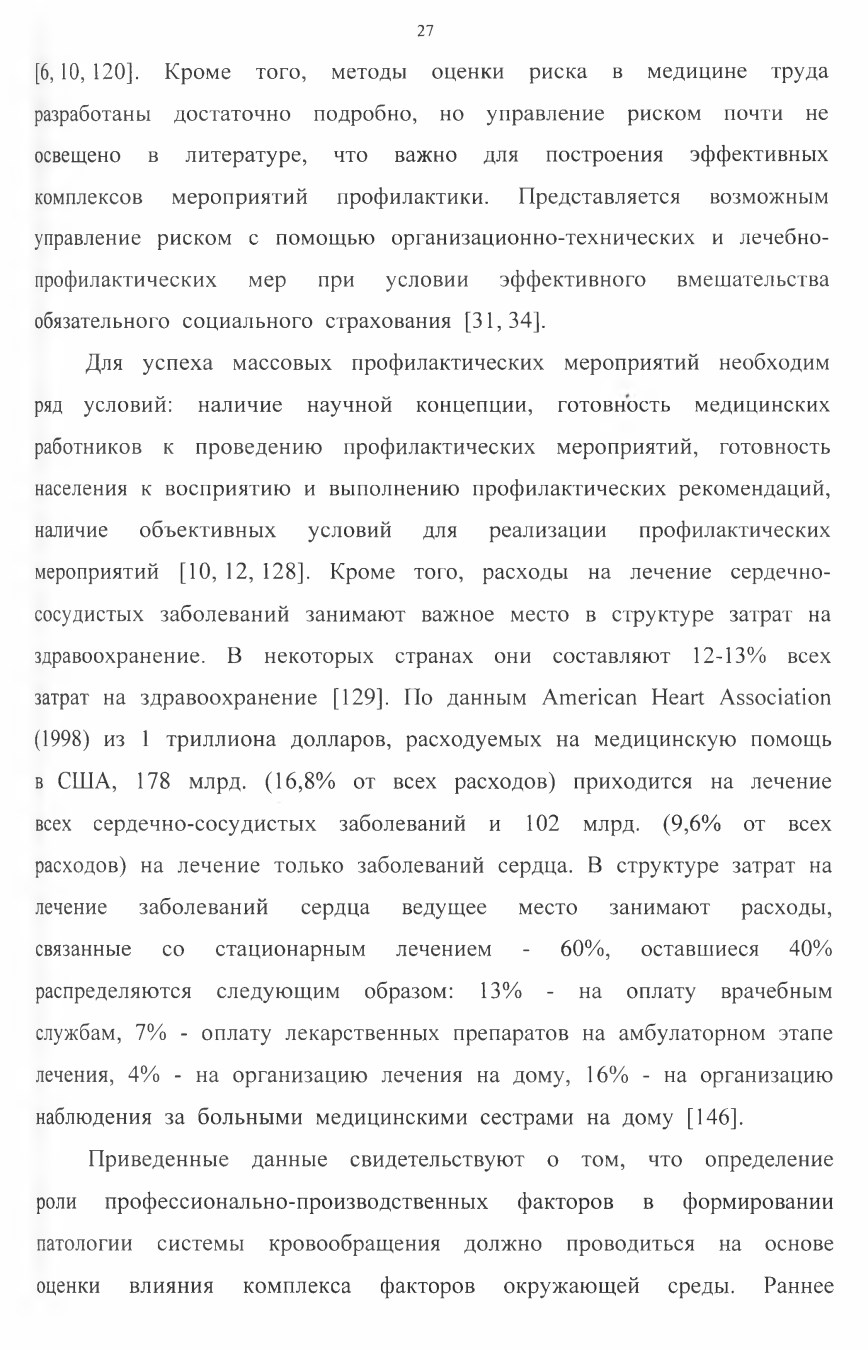 27

[6, 10, 120]. Кроме того, методы оценки риска в медицине труда разработаны достаточно подробно, но управление риском почти не освещено в литературе, что важно для построения эффективных комплексов мероприятий профилактики. Представляется возможным управление риском с помощью организационно-технических и лечебно-профилактических мер при условии эффективного вмешательства обязательного социального страхования [31, 34].

Для успеха массовых профилактических мероприятий необходим ряд условий: наличие научной концепции, готовность медицинских работников к проведению профилактических мероприятий, готовность населения к восприятию и выполнению профилактических рекомендаций, наличие объективных условий для реализации профилактических мероприятий [10, 12, 128]. Кроме того, расходы на лечение сердечно-сосудистых заболеваний занимают важное место в структуре затрат на здравоохранение. В некоторых странах они составляют 12-13% всех затрат на здравоохранение [129]. По данным American Heart Association (1998) из 1 триллиона долларов, расходуемых на медицинскую помощь в США, 178 млрд. (16,8% от всех расходов) приходится на лечение всех сердечно-сосудистых заболеваний и 102 млрд. (9,6% от всех расходов) на лечение только заболеваний сердца. В структуре затрат на лечение заболеваний сердца ведущее место занимают расходы, связанные со стационарным лечением - 60%, оставшиеся 40% распределяются следующим образом: 13% - на оплату врачебным службам, 7% - оплату лекарственных препаратов на амбулаторном этапе лечения, 4% - на организацию лечения на дому, 16% - на организацию наблюдения за больными медицинскими сестрами на дому [146].

Приведенные данные свидетельствуют о том, что определение роли профессионально-производственных факторов в формировании патологии системы кровообращения должно проводиться на основе оценки влияния комплекса факторов окружающей среды. Раннее